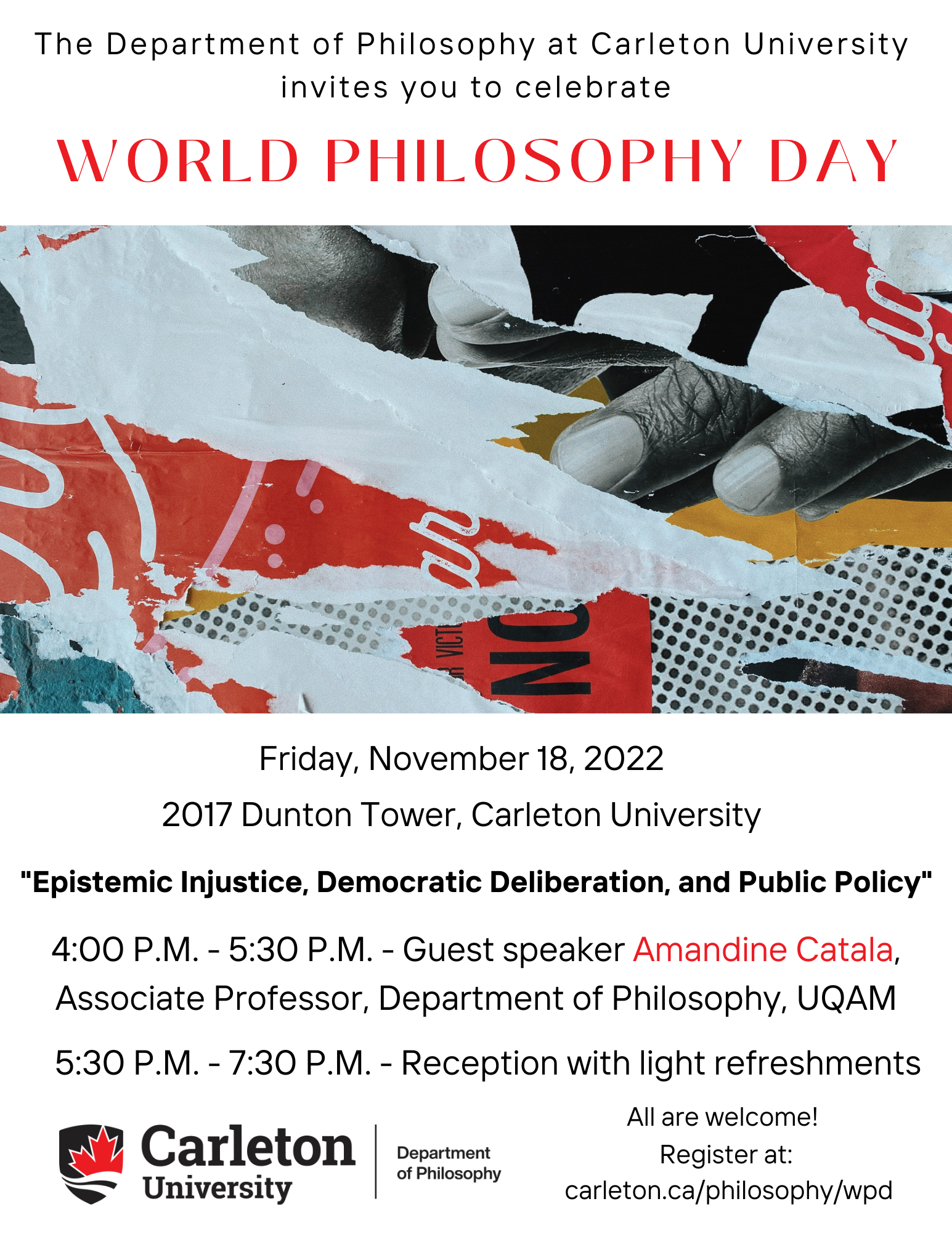 The Department of Philosophy at Carleton University invites you to celebrate

WORLD PHILOSOPHY DAY

Friday, November 18, 2022

2017 Dunton Tower, Carleton University

"Epistemic Injustice, Democratic Deliberation, and Public Policy"

4:00 P.M. - 5:30 P.M. - Guest speaker Amandine Catala, Associate Professor, Department of Philosophy, UQAM

5:30 P.M. - 7:30 P.M. - Reception with light refreshments

Carleton
University

Department
of Philosophy

All are welcome!
Register at:
carleton.ca/philosophy/wpd